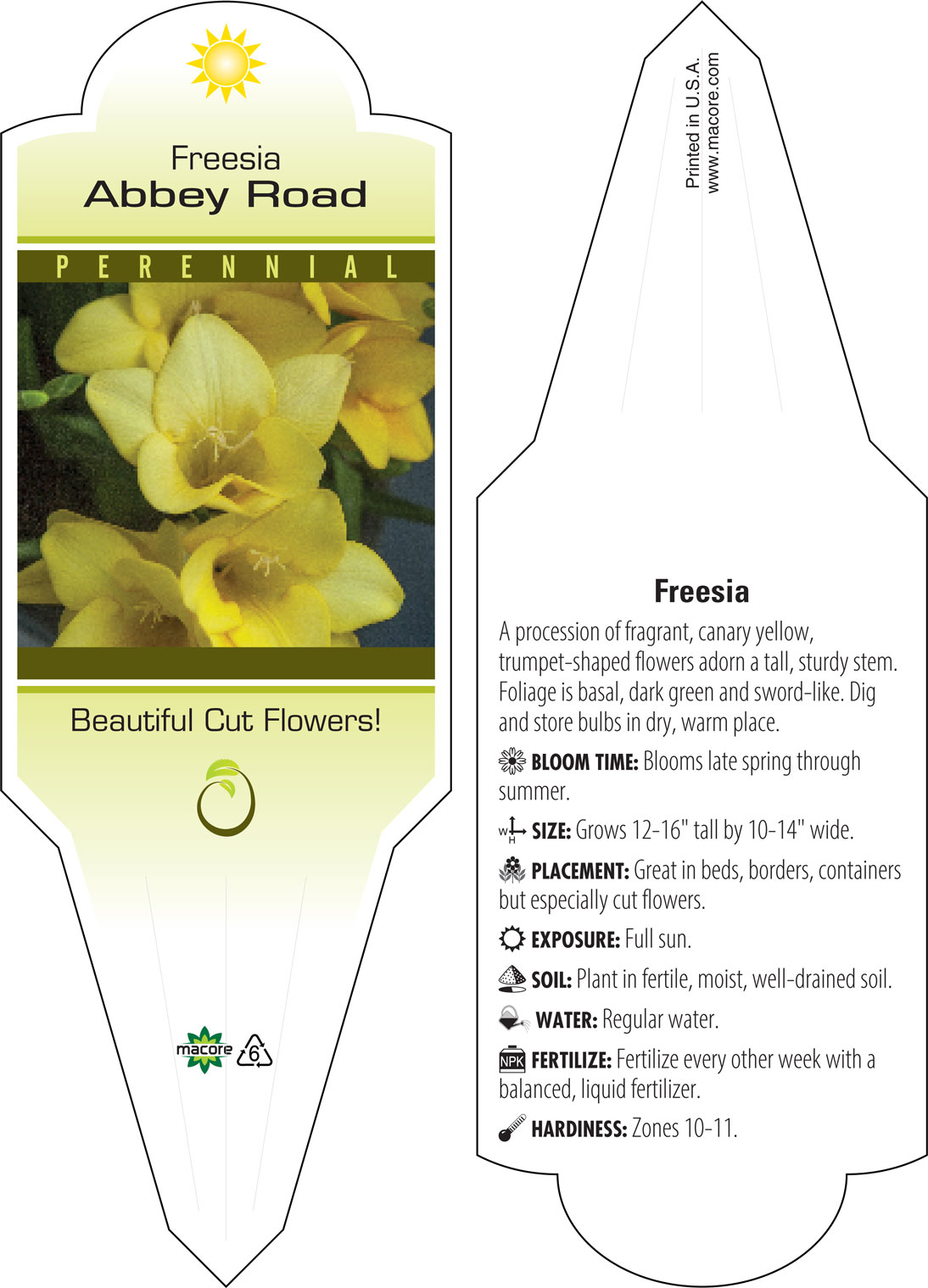 Freesia
Abbey Road

PERENNIAL

Beautiful Cut Flowers!

macore 6

Printed in U.S.A.
www.macore.com

Freesia

A procession of fragrant, canary yellow, trumpet-shaped flowers adorn a tall, sturdy stem. Foliage is basal, dark green and sword-like. Dig and store bulbs in dry, warm place.

BLOOM TIME: Blooms late spring through summer.

W H SIZE: Grows 12-16" tall by 10-14" wide.

PLACEMENT: Great in beds, borders, containers but especially cut flowers.

EXPOSURE: Full sun.

SOIL: Plant in fertile, moist, well-drained soil.

WATER: Regular water.

NPK FERTILIZE: Fertilize every other week with a balanced, liquid fertilizer.

HARDINESS: Zones 10-11.